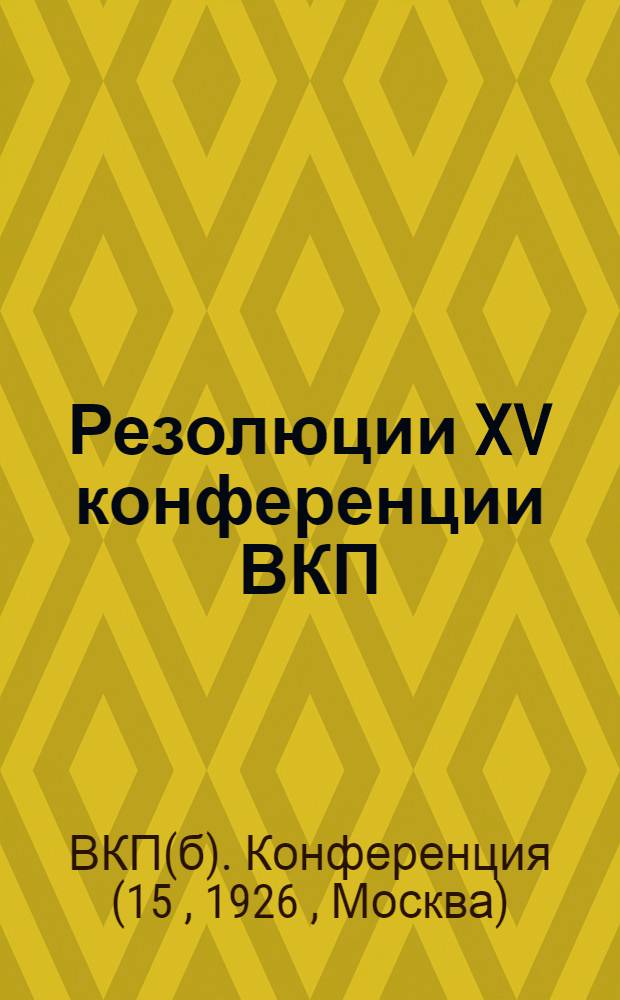 Резолюции XV конференции ВКП

ВКП(б). Конференция (15 , 1926 , Москва)